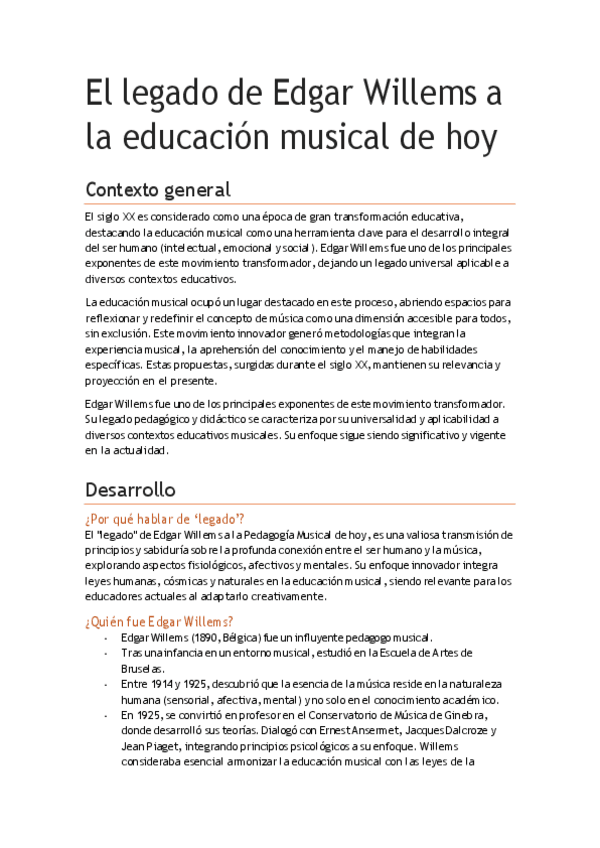 El legado de Edgar Willems a la educación musical de hoy

Contexto general

El siglo XX es considerado como una época de gran transformación educativa, destacando la educación musical como una herramienta clave para el desarrollo integral del ser humano (intelectual, emocional y social). Edgar Willems fue uno de los principales exponentes de este movimiento transformador, dejando un legado universal aplicable a diversos contextos educativos.

La educación musical ocupó un lugar destacado en este proceso, abriendo espacios para reflexionar y redefinir el concepto de música como una dimensión accesible para todos, sin exclusión. Este movimiento innovador generó metodologías que integran la experiencia musical, la aprehensión del conocimiento y el manejo de habilidades específicas. Estas propuestas, surgidas durante el siglo XX, mantienen su relevancia y proyección en el presente.

Edgar Willems fue uno de los principales exponentes de este movimiento transformador. Su legado pedagógico y didáctico se caracteriza por su universalidad y aplicabilidad a diversos contextos educativos musicales. Su enfoque sigue siendo significativo y vigente en la actualidad.

Desarrollo

¿Por qué hablar de 'legado'?

El "legado" de Edgar Willems a la Pedagogía Musical de hoy, es una valiosa transmisión de principios y sabiduría sobre la profunda conexión entre el ser humano y la música, explorando aspectos fisiológicos, afectivos y mentales. Su enfoque innovador integra leyes humanas, cósmicas y naturales en la educación musical, siendo relevante para los educadores actuales al adaptarlo creativamente.

¿Quién fue Edgar Willems?

- Edgar Willems (1890, Bélgica) fue un influyente pedagogo musical.
- Tras una infancia en un entorno musical, estudió en la Escuela de Artes de Bruselas.
- Entre 1914 y 1925, descubrió que la esencia de la música reside en la naturaleza humana (sensorial, afectiva, mental) y no solo en el conocimiento académico.
- En 1925, se convirtió en profesor en el Conservatorio de Música de Ginebra, donde desarrolló sus teorías. Dialogó con Ernest Ansermet, Jacques Dalcroze y Jean Piaget, integrando principios psicológicos a su enfoque. Willems consideraba esencial armonizar la educación musical con las leyes de la